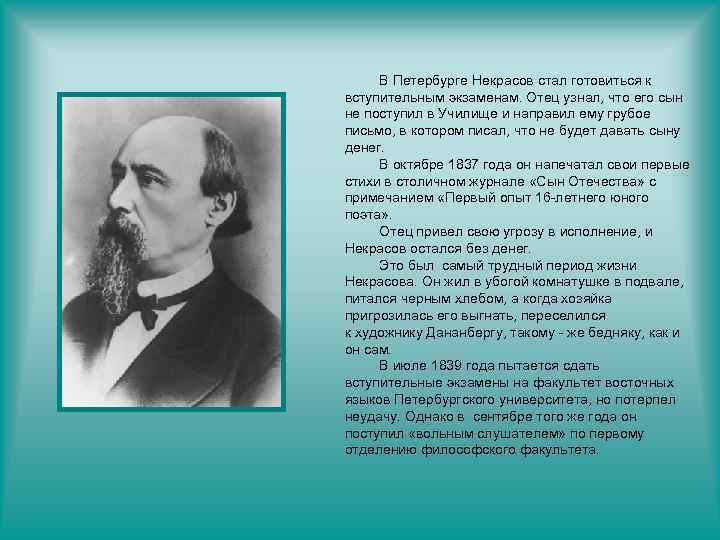 В Петербурге Некрасов стал готовиться к вступительным экзаменам. Отец узнал, что его сын не поступил в Училище и направил ему грубое письмо, в котором писал, что не будет давать сыну денег.

В октябре 1837 года он напечатал свои первые стихи в столичном журнале «Сын Отечества» с примечанием «Первый опыт 16-летнего юного поэта».

Отец привел свою угрозу в исполнение, и Некрасов остался без денег.

Это был самый трудный период жизни Некрасова. Он жил в убогой комнатушке в подвале, питался черным хлебом, а когда хозяйка пригрозилась его выгнать, переселился к художнику Дананбергу, такому - же бедняку, как и он сам.

В июле 1839 года пытается сдать вступительные экзамены на факультет восточных языков Петербургского университета, но потерпел неудачу. Однако в сентябре того же года он поступил «вольным слушателем» по первому отделению философского факультета.